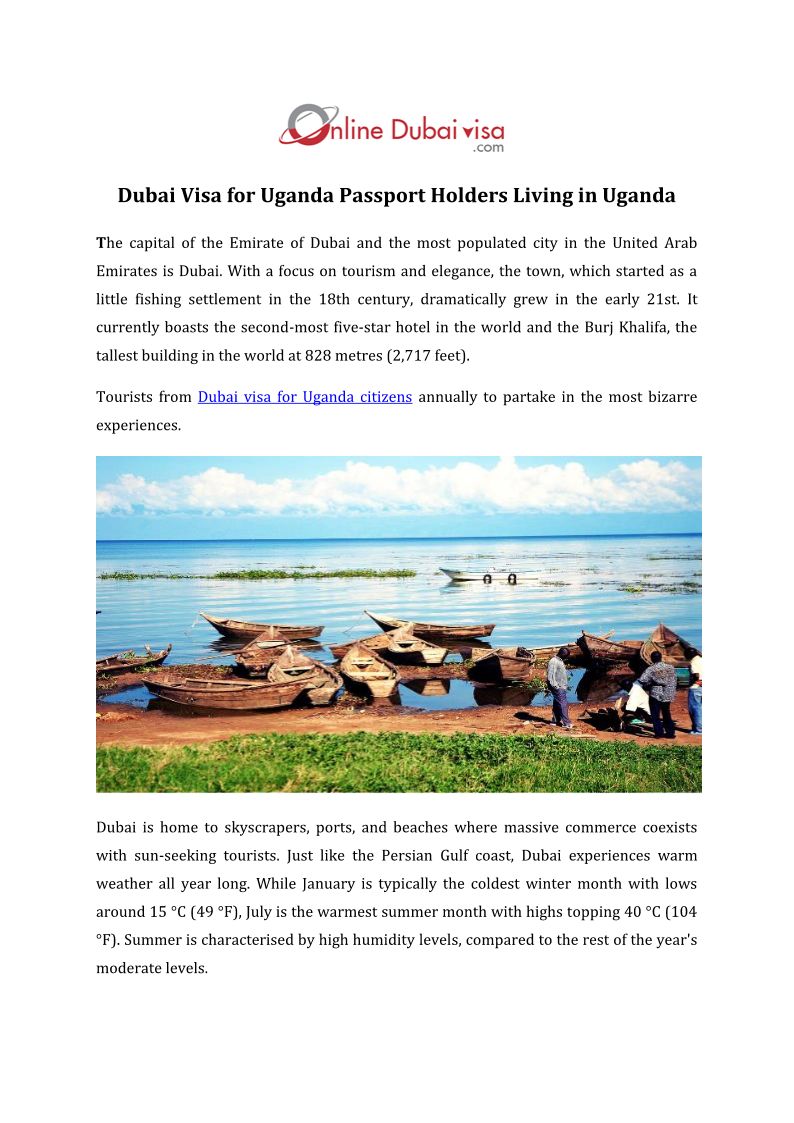 Online Dubai visa
.com

Dubai Visa for Uganda Passport Holders Living in Uganda

The capital of the Emirate of Dubai and the most populated city in the United Arab Emirates is Dubai. With a focus on tourism and elegance, the town, which started as a little fishing settlement in the 18th century, dramatically grew in the early 21st. It currently boasts the second-most five-star hotel in the world and the Burj Khalifa, the tallest building in the world at 828 metres (2,717 feet).

Tourists from Dubai visa for Uganda citizens annually to partake in the most bizarre experiences.

Dubai is home to skyscrapers, ports, and beaches where massive commerce coexists with sun-seeking tourists. Just like the Persian Gulf coast, Dubai experiences warm weather all year long. While January is typically the coldest winter month with lows around 15 °C (49 °F), July is the warmest summer month with highs topping 40 °C (104 °F). Summer is characterised by high humidity levels, compared to the rest of the year's moderate levels.